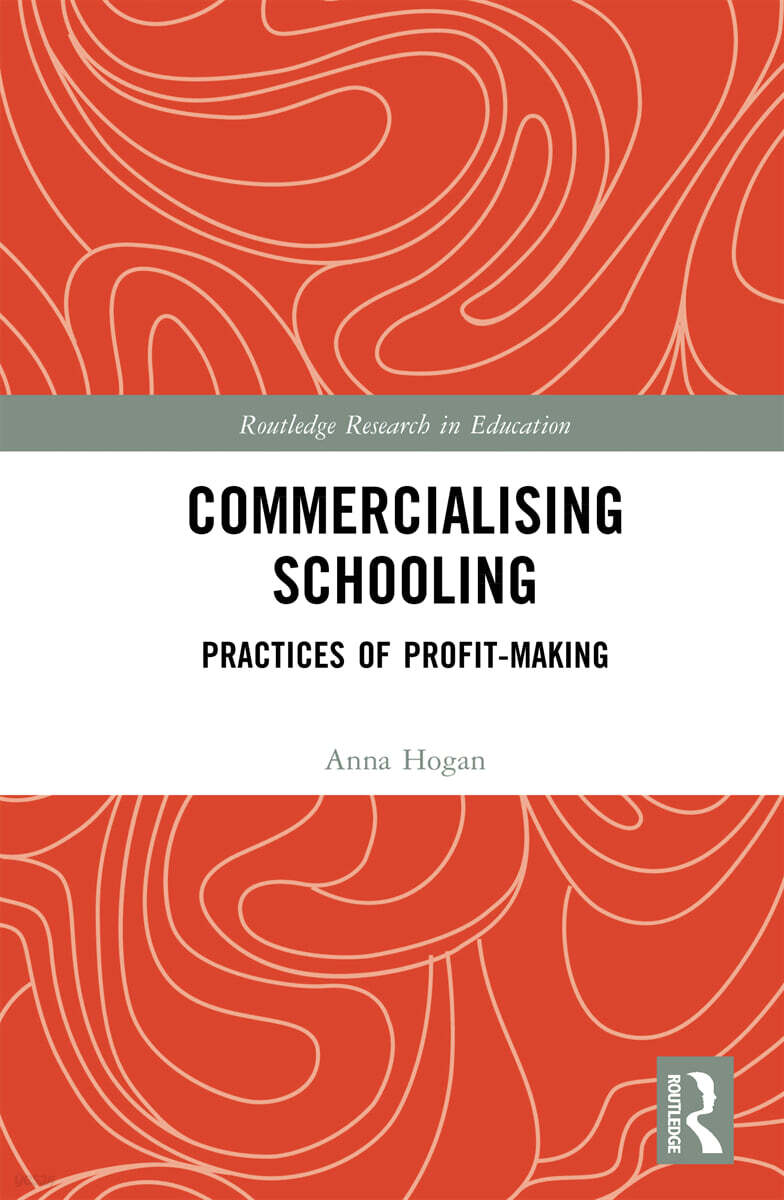 Routledge Research in Education

COMMERCIALISING SCHOOLING

PRACTICES OF PROFIT-MAKING

Anna Hogan

ROUTLEDGE